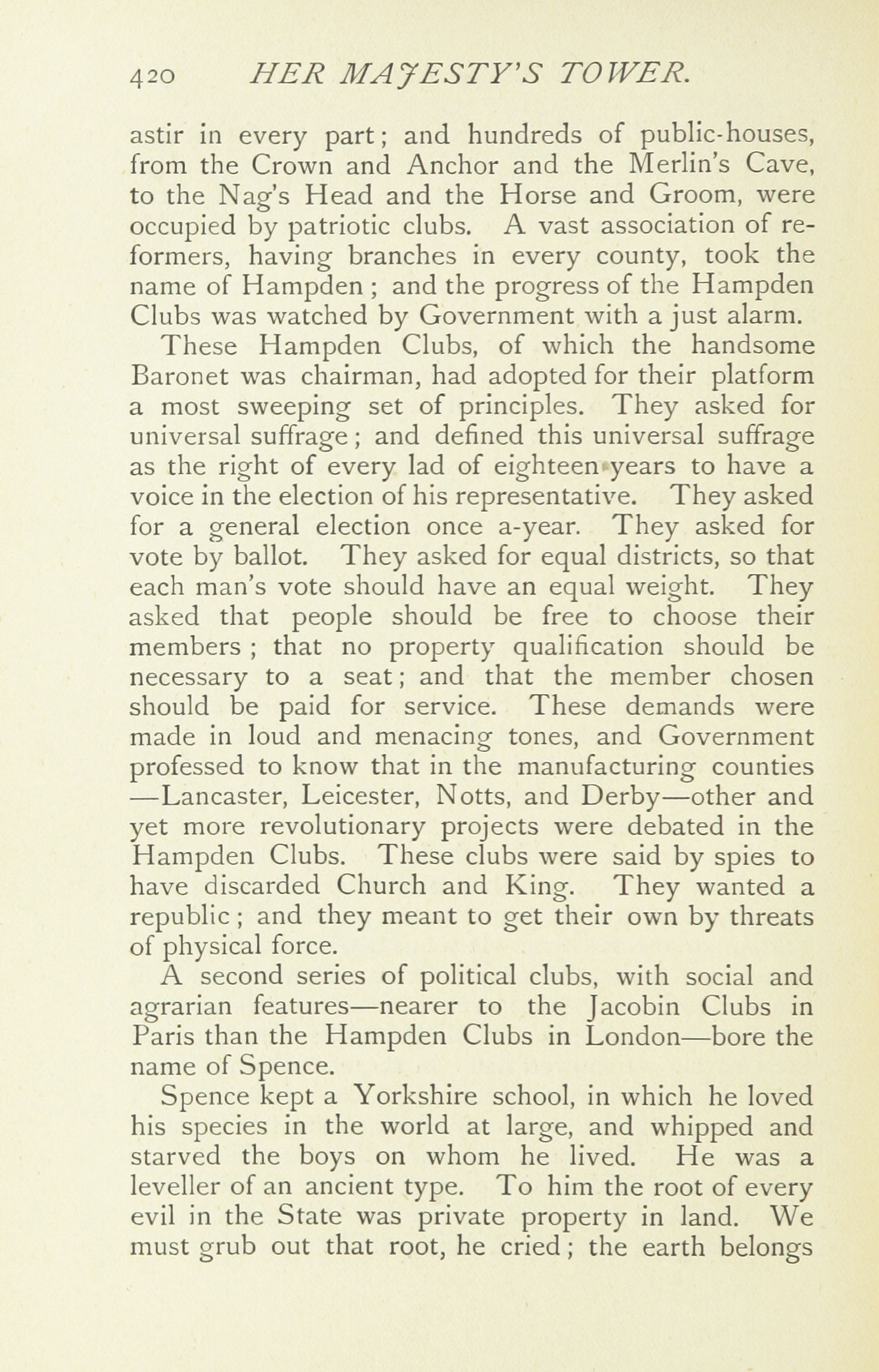 420 HER MAJESTY'S TOWER.

astir in every part; and hundreds of public-houses, from the Crown and Anchor and the Merlin's Cave, to the Nag's Head and the Horse and Groom, were occupied by patriotic clubs. A vast association of reformers, having branches in every county, took the name of Hampden; and the progress of the Hampden Clubs was watched by Government with a just alarm.

These Hampden Clubs, of which the handsome Baronet was chairman, had adopted for their platform a most sweeping set of principles. They asked for universal suffrage; and defined this universal suffrage as the right of every lad of eighteen years to have a voice in the election of his representative. They asked for a general election once a-year. They asked for vote by ballot. They asked for equal districts, so that each man's vote should have an equal weight. They asked that people should be free to choose their members; that no property qualification should be necessary to a seat; and that the member chosen should be paid for service. These demands were made in loud and menacing tones, and Government professed to know that in the manufacturing counties—Lancaster, Leicester, Notts, and Derby—other and yet more revolutionary projects were debated in the Hampden Clubs. These clubs were said by spies to have discarded Church and King. They wanted a republic; and they meant to get their own by threats of physical force.

A second series of political clubs, with social and agrarian features—nearer to the Jacobin Clubs in Paris than the Hampden Clubs in London—bore the name of Spence.

Spence kept a Yorkshire school, in which he loved his species in the world at large, and whipped and starved the boys on whom he lived. He was a leveller of an ancient type. To him the root of every evil in the State was private property in land. We must grub out that root, he cried; the earth belongs